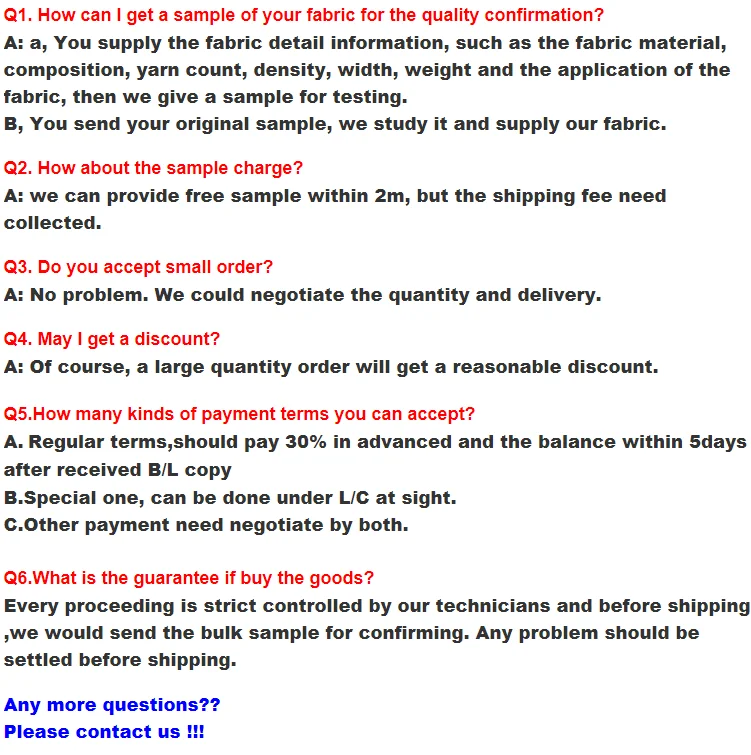 Q1. How can I get a sample of your fabric for the quality confirmation?
A: a, You supply the fabric detail information, such as the fabric material, composition, yarn count, density, width, weight and the application of the fabric, then we give a sample for testing.
B, You send your original sample, we study it and supply our fabric.

Q2. How about the sample charge?
A: we can provide free sample within 2m, but the shipping fee need collected.

Q3. Do you accept small order?
A: No problem. We could negotiate the quantity and delivery.

Q4. May I get a discount?
A: Of course, a large quantity order will get a reasonable discount.

Q5.How many kinds of payment terms you can accept?
A. Regular terms,should pay 30% in advanced and the balance within 5days after received B/L copy
B.Special one, can be done under L/C at sight.
C.Other payment need negotiate by both.

Q6.What is the guarantee if buy the goods?
Every proceeding is strict controlled by our technicians and before shipping ,we would send the bulk sample for confirming. Any problem should be settled before shipping.

Any more questions??
Please contact us !!!